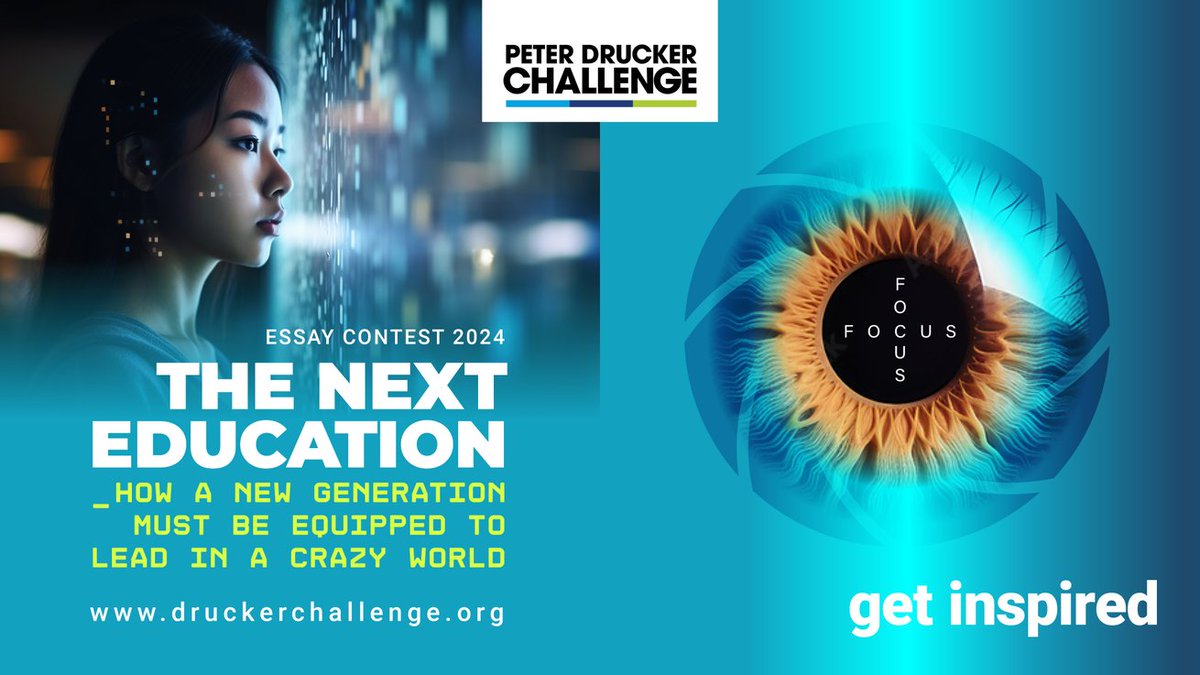 PETER DRUCKER CHALLENGE

ESSAY CONTEST 2024

THE NEXT EDUCATION

_HOW A NEW GENERATION MUST BE EQUIPPED TO LEAD IN A CRAZY WORLD

www.druckerchallenge.org

FOCUS

FOCUS

get inspired